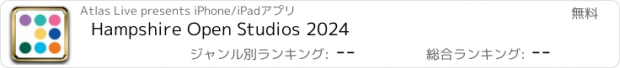 Atlas Live presents iPhone/iPadアプリ

無料

Hampshire Open Studios 2024

ジャンル別ランキング: --

総合ランキング: --